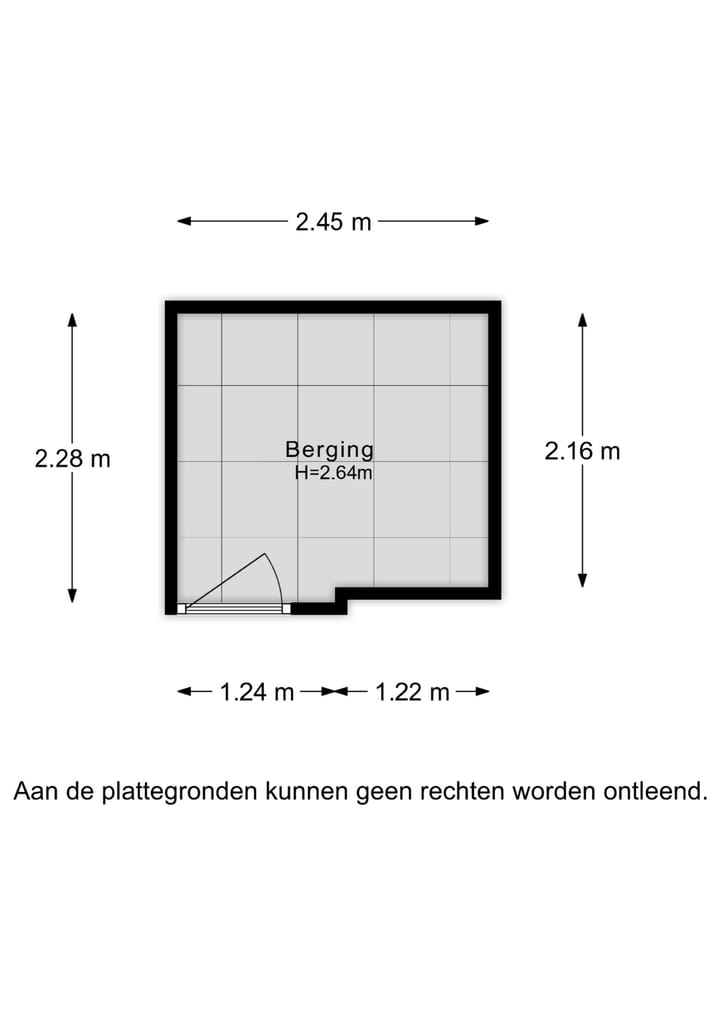 2.45 m

2.28 m

Berging
H=2.64m

2.16 m

1.24 m

1.22 m

Aan de plattegronden kunnen geen rechten worden ontleend.